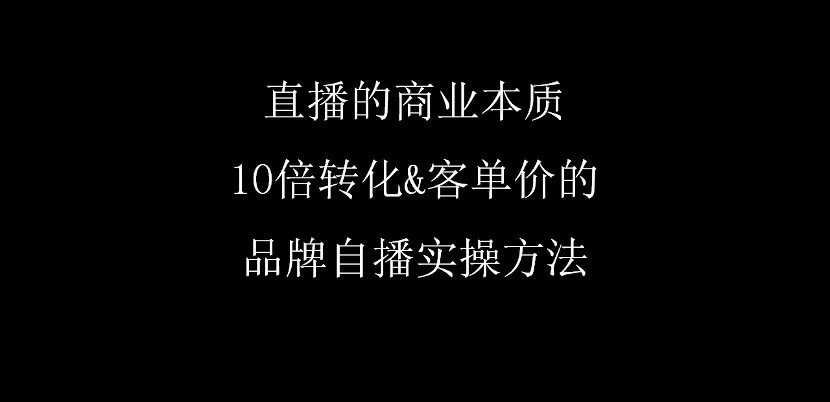 直播的商业本质
10倍转化&客单价的
品牌自播实操方法